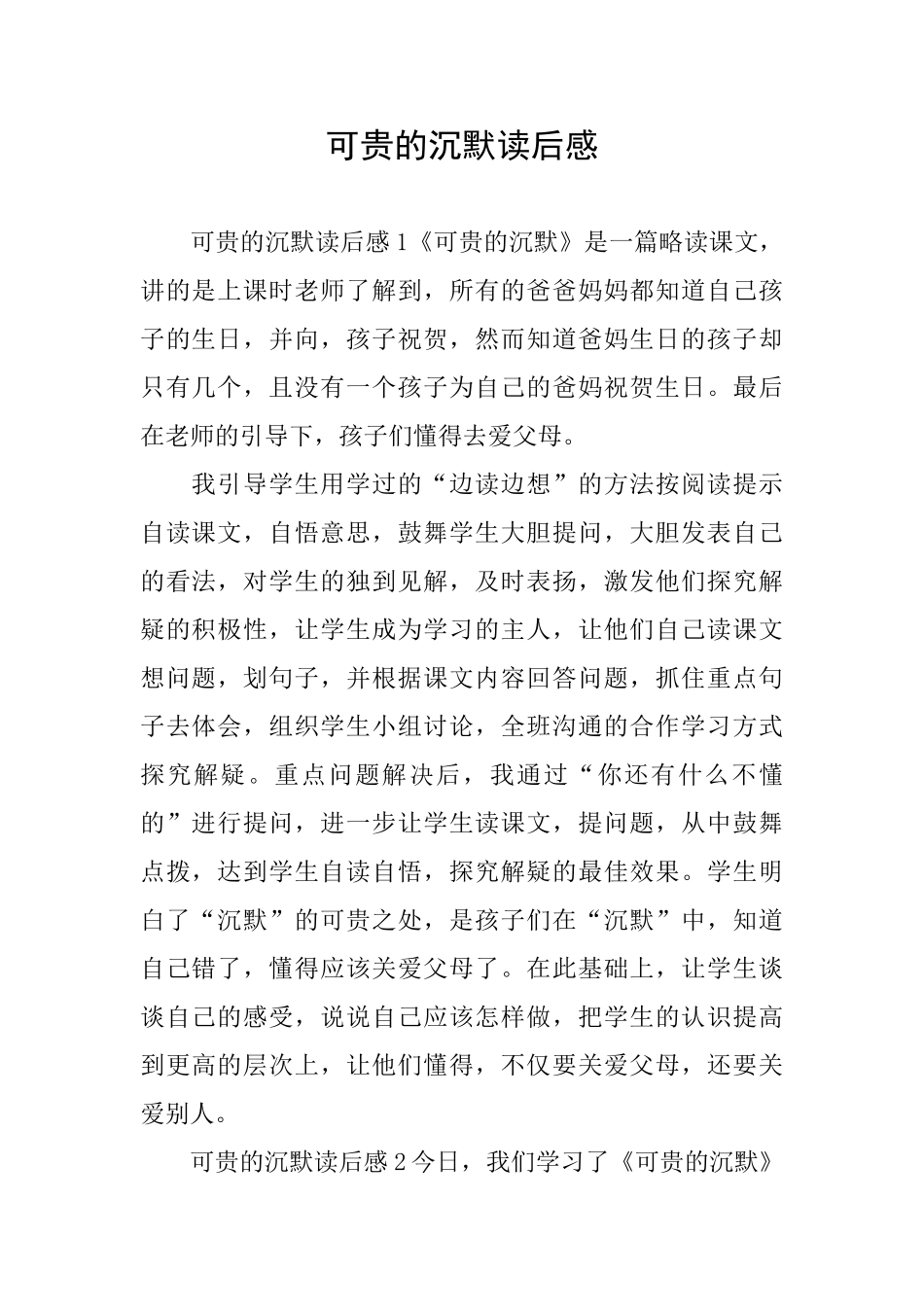 可贵的沉默读后感

可贵的沉默读后感1《可贵的沉默》是一篇略读课文，讲的是上课时老师了解到，所有的爸爸妈妈都知道自己孩子的生日，并向，孩子祝贺，然而知道爸妈生日的孩子却只有几个，且没有一个孩子为自己的爸妈祝贺生日。最后在老师的引导下，孩子们懂得去爱父母。

我引导学生用学过的“边读边想”的方法按阅读提示自读课文，自悟意思，鼓舞学生大胆提问，大胆发表自己的看法，对学生的独到见解，及时表扬，激发他们探究解疑的积极性，让学生成为学习的主人，让他们自己读课文想问题，划句子，并根据课文内容回答问题，抓住重点句子去体会，组织学生小组讨论，全班沟通的合作学习方式探究解疑。重点问题解决后，我通过“你还有什么不懂的”进行提问，进一步让学生读课文，提问题，从中鼓舞点拨，达到学生自读自悟，探究解疑的最佳效果。学生明白了“沉默”的可贵之处，是孩子们在“沉默”中，知道自己错了，懂得应该关爱父母了。在此基础上，让学生谈谈自己的感受，说说自己应该怎样做，把学生的认识提高到更高的层次上，让他们懂得，不仅要关爱父母，还要关爱别人。

可贵的沉默读后感2今日，我们学习了《可贵的沉默》